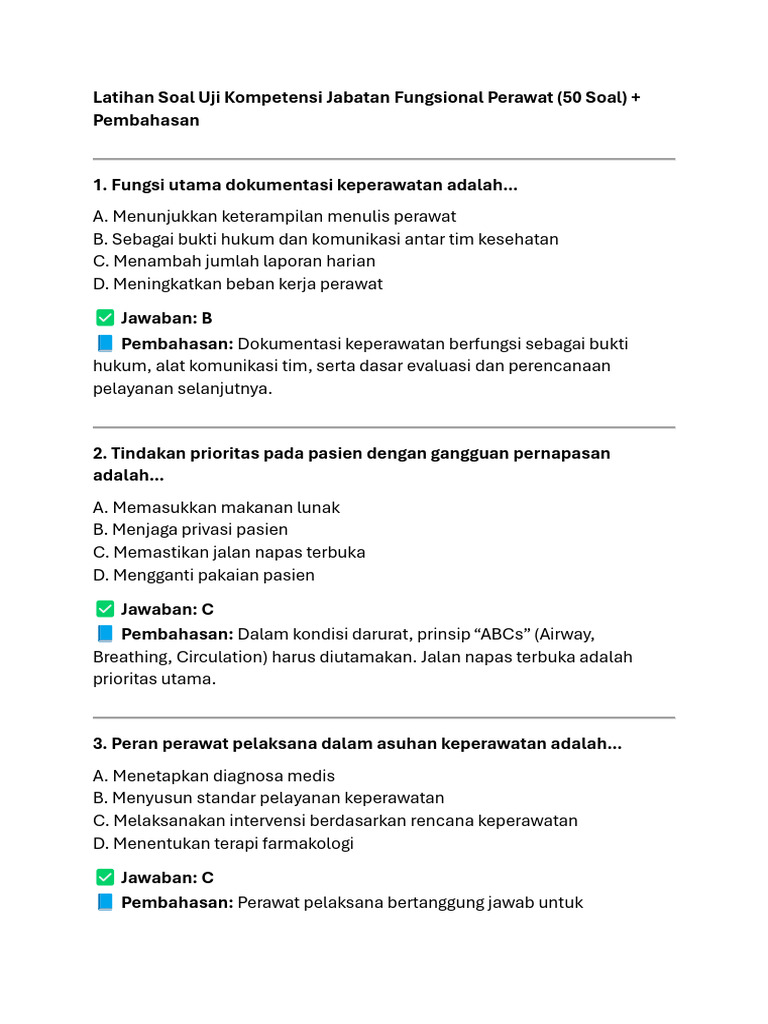 Latihan Soal Uji Kompetensi Jabatan Fungsional Perawat (50 Soal) + Pembahasan

1. Fungsi utama dokumentasi keperawatan adalah...

A. Menunjukkan keterampilan menulis perawat
B. Sebagai bukti hukum dan komunikasi antar tim kesehatan
C. Menambah jumlah laporan harian
D. Meningkatkan beban kerja perawat

✅ Jawaban: B
📘 Pembahasan: Dokumentasi keperawatan berfungsi sebagai bukti hukum, alat komunikasi tim, serta dasar evaluasi dan perencanaan pelayanan selanjutnya.

2. Tindakan prioritas pada pasien dengan gangguan pernapasan adalah...

A. Memasukkan makanan lunak
B. Menjaga privasi pasien
C. Memastikan jalan napas terbuka
D. Mengganti pakaian pasien

✅ Jawaban: C
📘 Pembahasan: Dalam kondisi darurat, prinsip “ABCs” (Airway, Breathing, Circulation) harus diutamakan. Jalan napas terbuka adalah prioritas utama.

3. Peran perawat pelaksana dalam asuhan keperawatan adalah...

A. Menetapkan diagnosa medis
B. Menyusun standar pelayanan keperawatan
C. Melaksanakan intervensi berdasarkan rencana keperawatan
D. Menentukan terapi farmakologi

✅ Jawaban: C
📘 Pembahasan: Perawat pelaksana bertanggung jawab untuk